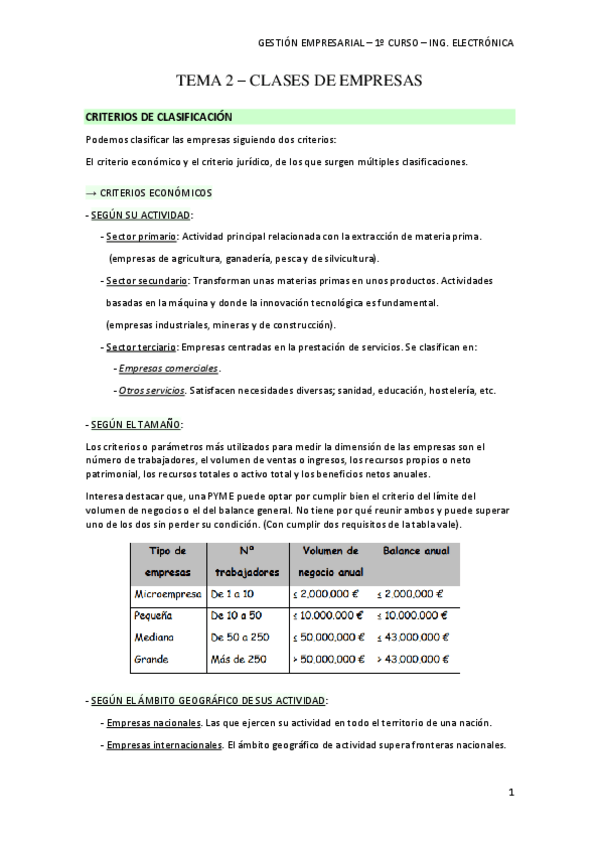 GESTIÓN EMPRESARIAL – 1º CURSO – ING. ELECTRÓNICA

TEMA 2 – CLASES DE EMPRESAS

CRITERIOS DE CLASIFICACIÓN

Podemos clasificar las empresas siguiendo dos criterios:

El criterio económico y el criterio jurídico, de los que surgen múltiples clasificaciones.

→ CRITERIOS ECONÓMICOS

- SEGÚN SU ACTIVIDAD:

- Sector primario: Actividad principal relacionada con la extracción de materia prima. (empresas de agricultura, ganadería, pesca y de silvicultura).

- Sector secundario: Transforman unas materias primas en unos productos. Actividades basadas en la máquina y donde la innovación tecnológica es fundamental. (empresas industriales, mineras y de construcción).

- Sector terciario: Empresas centradas en la prestación de servicios. Se clasifican en:

- Empresas comerciales.

- Otros servicios. Satisfacen necesidades diversas; sanidad, educación, hostelería, etc.

- SEGÚN EL TAMAÑO:

Los criterios o parámetros más utilizados para medir la dimensión de las empresas son el número de trabajadores, el volumen de ventas o ingresos, los recursos propios o neto patrimonial, los recursos totales o activo total y los beneficios netos anuales.

Interesa destacar que, una PYME puede optar por cumplir bien el criterio del límite del volumen de negocios o el del balance general. No tiene por qué reunir ambos y puede superar uno de los dos sin perder su condición. (Con cumplir dos requisitos de la tabla vale).

| Tipo de empresas | Nº trabajadores | Volumen de negocio anual | Balance anual |
|---|---|---|---|
| Microempresa | De 1 a 10 | ≤ 2.000.000 € | ≤ 2.000.000 € |
| Pequeña | De 10 a 50 | ≤ 10.000.000 € | ≤ 10.000.000 € |
| Mediana | De 50 a 250 | ≤ 50.000.000 € | ≤ 43.000.000 € |
| Grande | Más de 250 | > 50.000.000 € | > 43.000.000 € |

- SEGÚN EL ÁMBITO GEOGRÁFICO DE SUS ACTIVIDAD:

- Empresas nacionales. Las que ejercen su actividad en todo el territorio de una nación.

- Empresas internacionales. El ámbito geográfico de actividad supera fronteras nacionales.

1